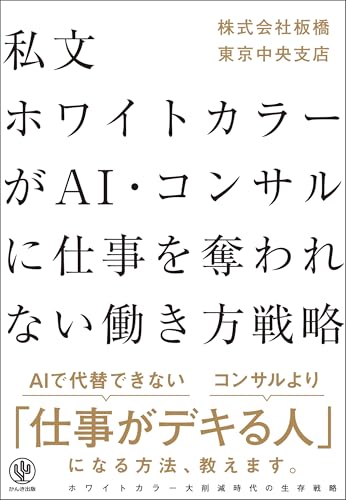 株式会社板橋
東京中央支店

私文
ホワイトカラー
がAI・コンサル
に仕事を奪われ
ない働き方戦略

AIで代替できない　コンサルより

「仕事がデキる人」

になる方法、教えます。

かんき出版

ホワイトカラー大削減時代の生存戦略